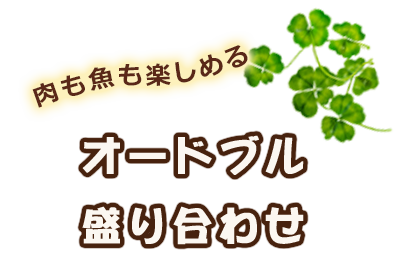 肉も魚も楽しめる

オードブル
盛り合わせ